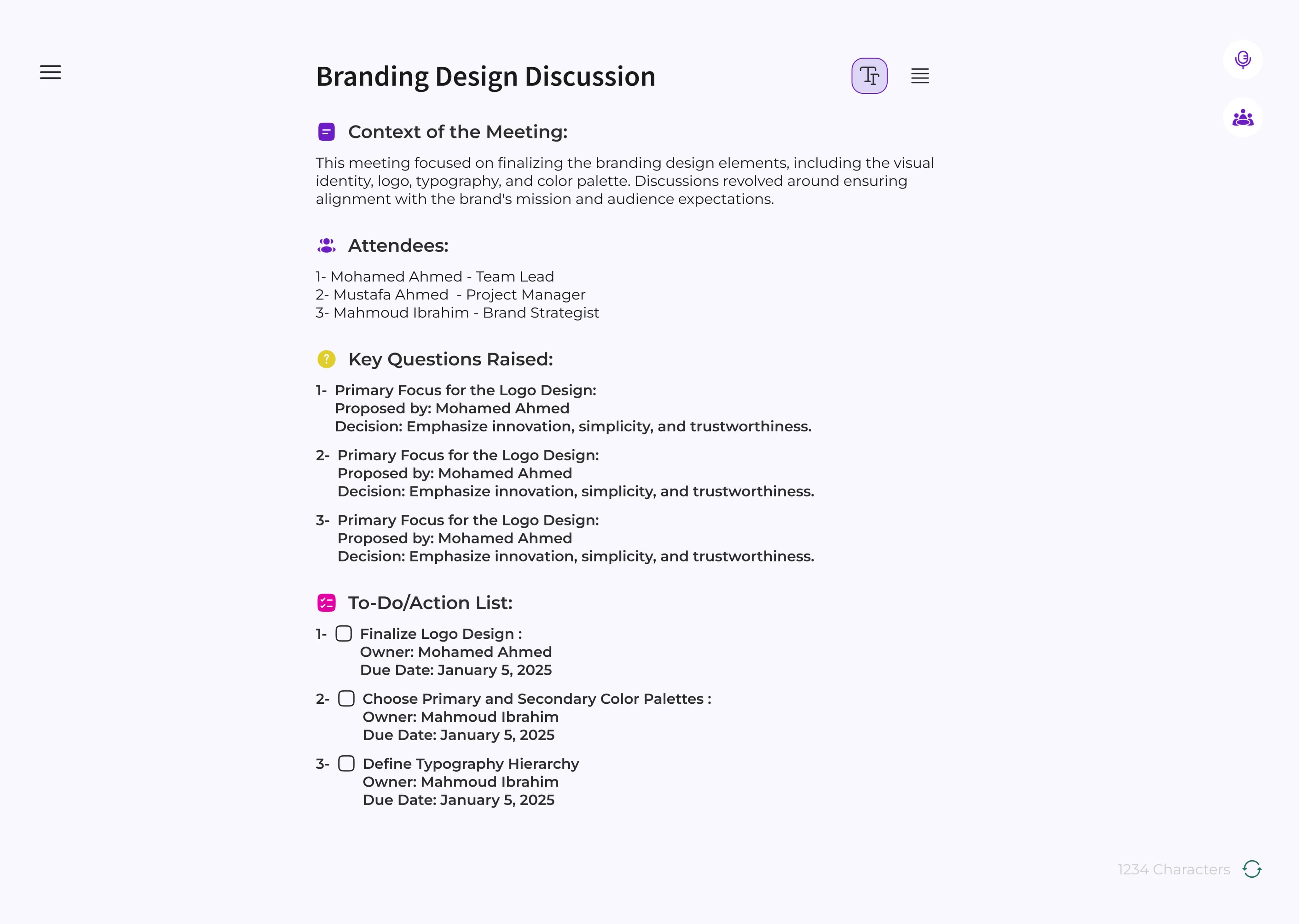 Branding Design Discussion

Context of the Meeting:

This meeting focused on finalizing the branding design elements, including the visual identity, logo, typography, and color palette. Discussions revolved around ensuring alignment with the brand's mission and audience expectations.

Attendees:

1- Mohamed Ahmed - Team Lead
2- Mustafa Ahmed - Project Manager
3- Mahmoud Ibrahim - Brand Strategist

Key Questions Raised:

1- Primary Focus for the Logo Design:
Proposed by: Mohamed Ahmed
Decision: Emphasize innovation, simplicity, and trustworthiness.

2- Primary Focus for the Logo Design:
Proposed by: Mohamed Ahmed
Decision: Emphasize innovation, simplicity, and trustworthiness.

3- Primary Focus for the Logo Design:
Proposed by: Mohamed Ahmed
Decision: Emphasize innovation, simplicity, and trustworthiness.

To-Do/Action List:

1- Finalize Logo Design :
Owner: Mohamed Ahmed
Due Date: January 5, 2025

2- Choose Primary and Secondary Color Palettes :
Owner: Mahmoud Ibrahim
Due Date: January 5, 2025

3- Define Typography Hierarchy
Owner: Mahmoud Ibrahim
Due Date: January 5, 2025

1234 Characters